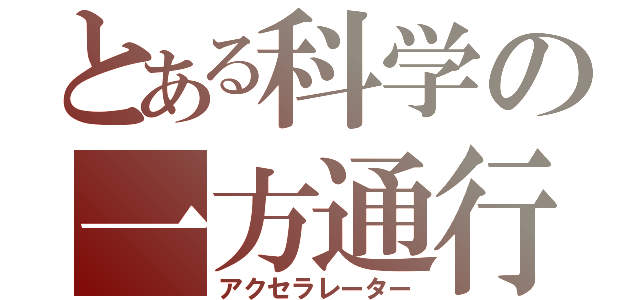 とある科学の
一方通行
アクセラレーター